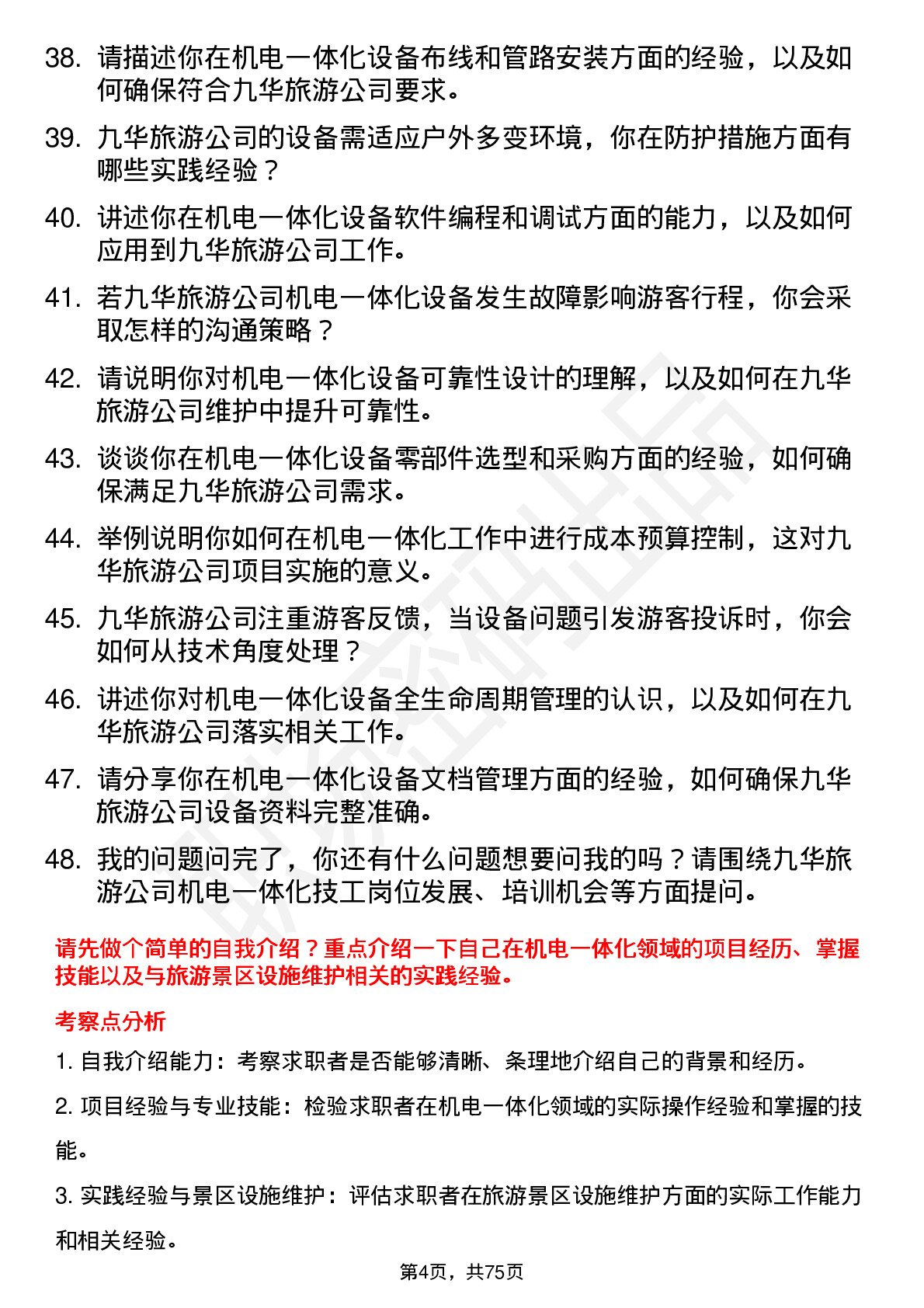 38. 请描述你在机电一体化设备布线和管路安装方面的经验，以及如何确保符合九华旅游公司要求。

39. 九华旅游公司的设备需适应户外多变环境，你在防护措施方面有哪些实践经验？

40. 讲述你在机电一体化设备软件编程和调试方面的能力，以及如何应用到九华旅游公司工作。

41. 若九华旅游公司机电一体化设备发生故障影响游客行程，你会采取怎样的沟通策略？

42. 请说明你对机电一体化设备可靠性设计的理解，以及如何在九华旅游公司维护中提升可靠性。

43. 谈谈你在机电一体化设备零部件选型和采购方面的经验，如何确保满足九华旅游公司需求。

44. 举例说明你如何在机电一体化工作中进行成本预算控制，这对九华旅游公司项目实施的意义。

45. 九华旅游公司注重游客反馈，当设备问题引发游客投诉时，你会如何从技术角度处理？

46. 讲述你对机电一体化设备全生命周期管理的认识，以及如何在九华旅游公司落实相关工作。

47. 请分享你在机电一体化设备文档管理方面的经验，如何确保九华旅游公司设备资料完整准确。

48. 我的问题问完了，你还有什么问题想要问我的吗？请围绕九华旅游公司机电一体化技工岗位发展、培训机会等方面提问。

请先做个简单的自我介绍？重点介绍一下自己在机电一体化领域的项目经历、掌握技能以及与旅游景区设施维护相关的实践经验。

考察点分析

1. 自我介绍能力：考察求职者是否能够清晰、条理地介绍自己的背景和经历。

2. 项目经验与专业技能：检验求职者在机电一体化领域的实际操作经验和掌握的技能。

3. 实践经验与景区设施维护：评估求职者在旅游景区设施维护方面的实际工作能力和相关经验。

第4页，共75页